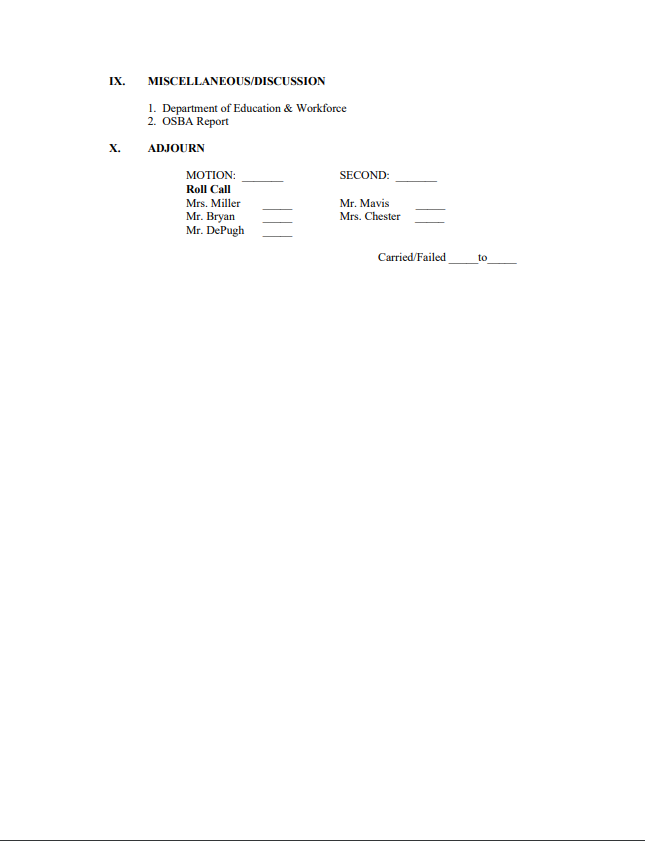 IX. MISCELLANEOUS/DISCUSSION

1. Department of Education & Workforce
2. OSBA Report

X. ADJOURN

MOTION: _______ SECOND: _______
Roll Call
Mrs. Miller _____ Mr. Mavis _____
Mr. Bryan _____ Mrs. Chester _____
Mr. DePugh _____

Carried/Failed _____to_____